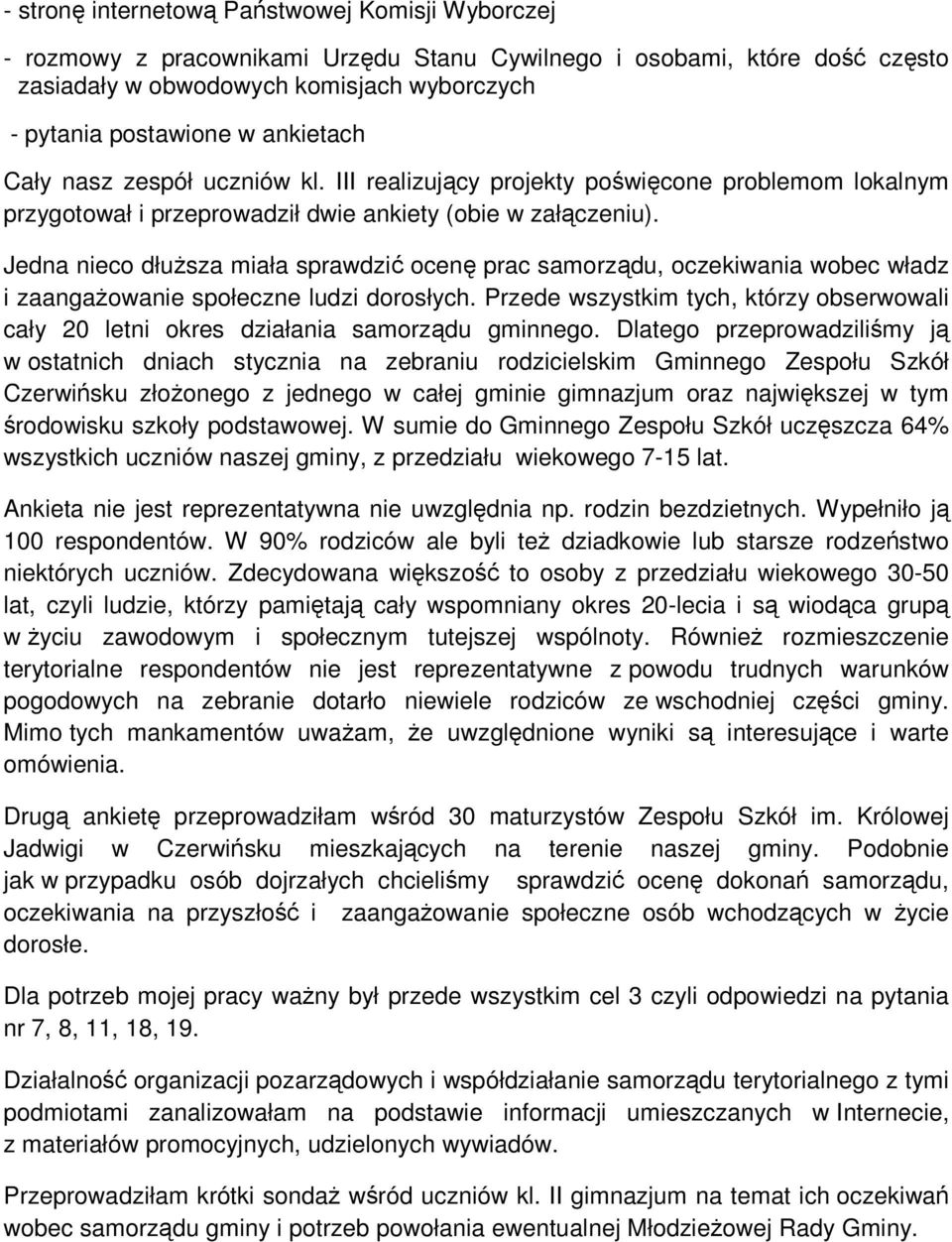 - stronę internetową Państwowej Komisji Wyborczej

- rozmowy z pracownikami Urzędu Stanu Cywilnego i osobami, które dość często zasiadały w obwodowych komisjach wyborczych

- pytania postawione w ankietach

Cały nasz zespół uczniów kl. III realizujący projekty poświęcone problemom lokalnym przygotował i przeprowadził dwie ankiety (obie w załączeniu).

Jedna nieco dłuższa miała sprawdzić ocenę prac samorządu, oczekiwania wobec władz i zaangażowanie społeczne ludzi dorosłych. Przede wszystkim tych, którzy obserwowali cały 20 letni okres działania samorządu gminnego. Dlatego przeprowadziliśmy ją w ostatnich dniach stycznia na zebraniu rodzicielskim Gminnego Zespołu Szkół Czerwińsku złożonego z jednego w całej gminie gimnazjum oraz największej w tym środowisku szkoły podstawowej. W sumie do Gminnego Zespołu Szkół uczęszcza 64% wszystkich uczniów naszej gminy, z przedziału wiekowego 7-15 lat.

Ankieta nie jest reprezentatywna nie uwzględnia np. rodzin bezdzietnych. Wypełniło ją 100 respondentów. W 90% rodziców ale byli też dziadkowie lub starsze rodzeństwo niektórych uczniów. Zdecydowana większość to osoby z przedziału wiekowego 30-50 lat, czyli ludzie, którzy pamiętają cały wspomniany okres 20-lecia i są wiodąca grupą w życiu zawodowym i społecznym tutejszej wspólnoty. Również rozmieszczenie terytorialne respondentów nie jest reprezentatywne z powodu trudnych warunków pogodowych na zebranie dotarło niewiele rodziców ze wschodniej części gminy. Mimo tych mankamentów uważam, że uwzględnione wyniki są interesujące i warte omówienia.

Drugą ankietę przeprowadziłam wśród 30 maturzystów Zespołu Szkół im. Królowej Jadwigi w Czerwińsku mieszkających na terenie naszej gminy. Podobnie jak w przypadku osób dojrzałych chcieliśmy sprawdzić ocenę dokonań samorządu, oczekiwania na przyszłość i zaangażowanie społeczne osób wchodzących w życie dorosłe.

Dla potrzeb mojej pracy ważny był przede wszystkim cel 3 czyli odpowiedzi na pytania nr 7, 8, 11, 18, 19.

Działalność organizacji pozarządowych i współdziałanie samorządu terytorialnego z tymi podmiotami zanalizowałam na podstawie informacji umieszczanych w Internecie, z materiałów promocyjnych, udzielonych wywiadów.

Przeprowadziłam krótki sondaż wśród uczniów kl. II gimnazjum na temat ich oczekiwań wobec samorządu gminy i potrzeb powołania ewentualnej Młodzieżowej Rady Gminy.